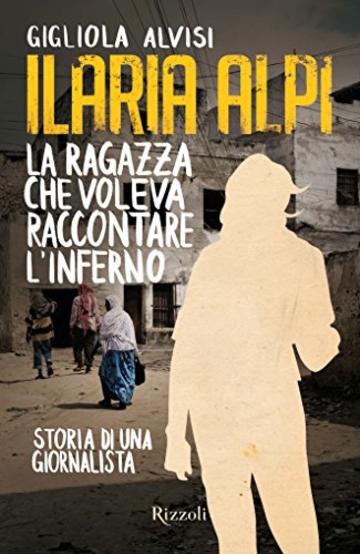 GIGLIOLA ALVISI

ILARIA ALPI

LA RAGAZZA CHE VOLEVA RACCONTARE L'INFERNO

STORIA DI UNA GIORNALISTA

Rizzoli